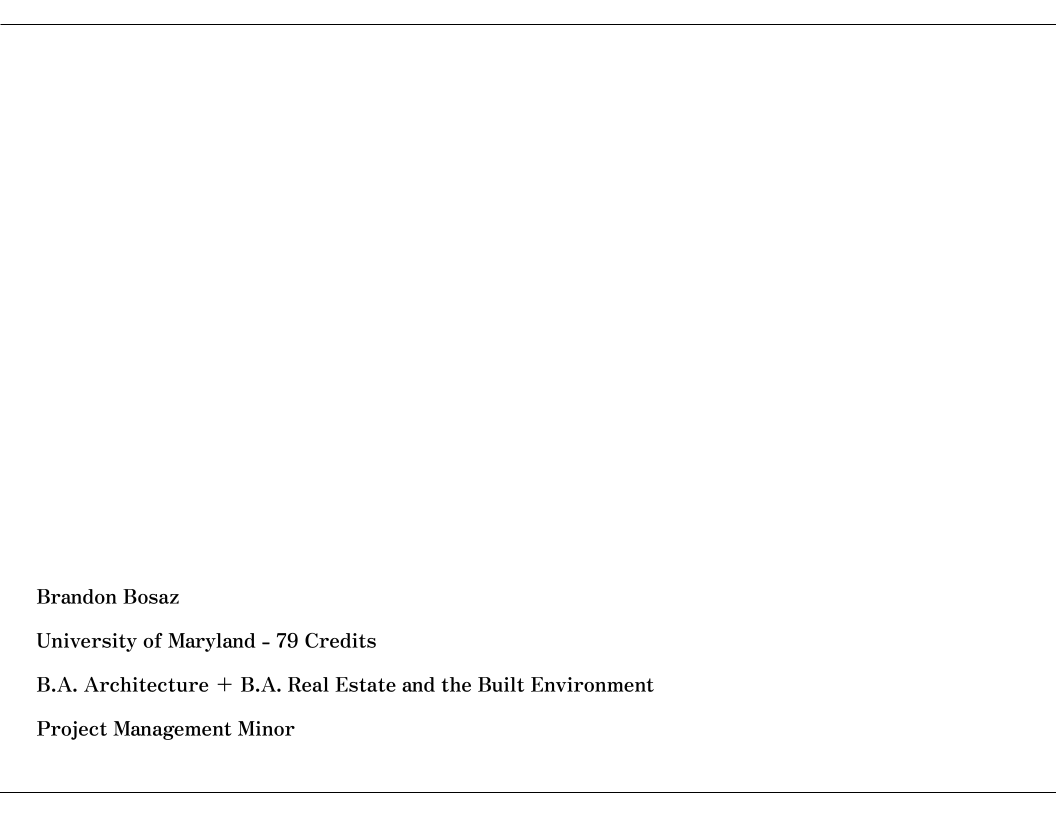 Brandon Bosaz

University of Maryland - 79 Credits

B.A. Architecture + B.A. Real Estate and the Built Environment

Project Management Minor